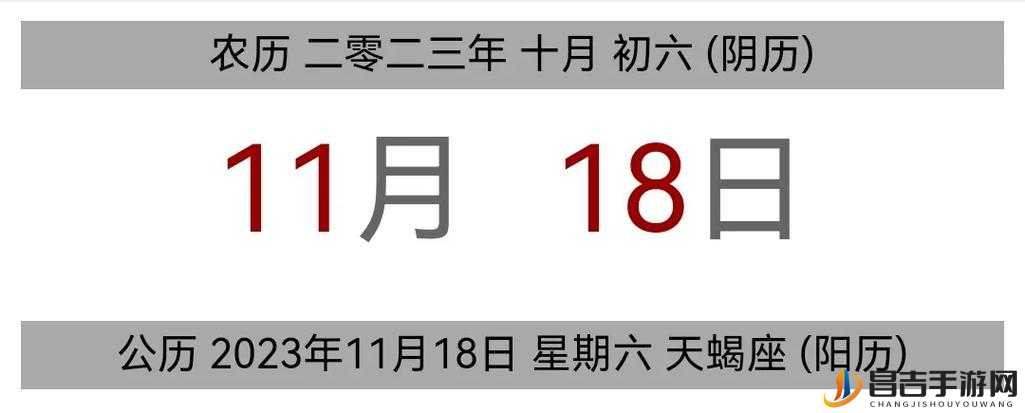 农历 二零二三年 十月 初六 (阴历)

11月 18日

公历 2023年11月18日 星期六 天蝎座 (阳历)

昌吉手游网
CHANGJISHOUYOUWANG